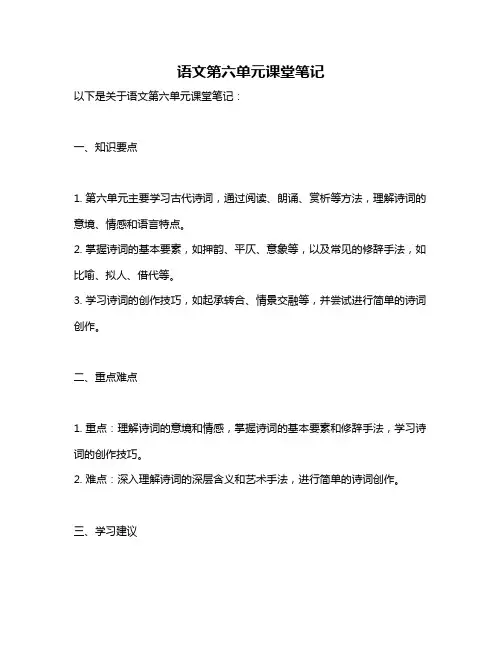 语文第六单元课堂笔记

以下是关于语文第六单元课堂笔记：

一、知识要点

1. 第六单元主要学习古代诗词，通过阅读、朗诵、赏析等方法，理解诗词的意境、情感和语言特点。
2. 掌握诗词的基本要素，如押韵、平仄、意象等，以及常见的修辞手法，如比喻、拟人、借代等。
3. 学习诗词的创作技巧，如起承转合、情景交融等，并尝试进行简单的诗词创作。

二、重点难点

1. 重点：理解诗词的意境和情感，掌握诗词的基本要素和修辞手法，学习诗词的创作技巧。
2. 难点：深入理解诗词的深层含义和艺术手法，进行简单的诗词创作。

三、学习建议